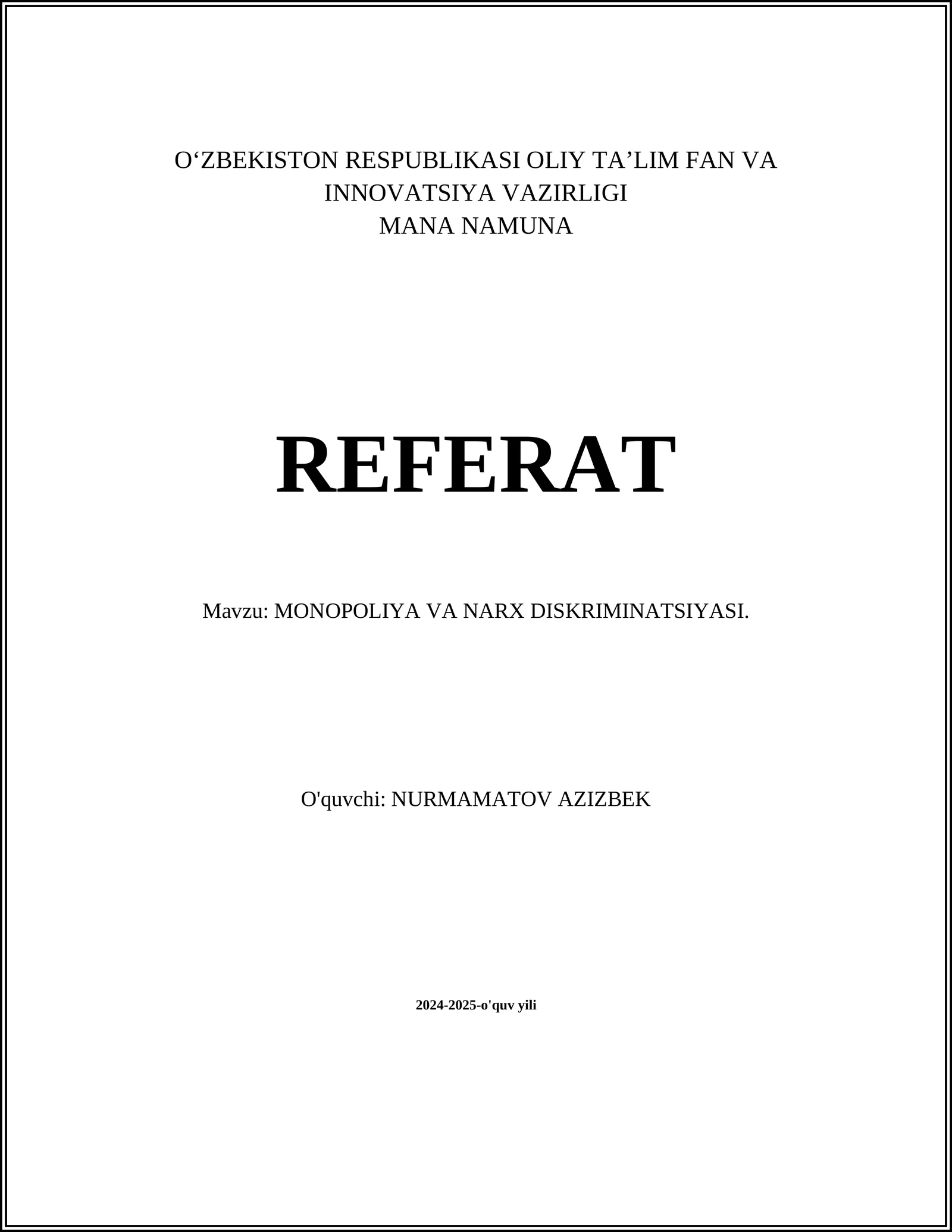 O‘ZBEKISTON RESPUBLIKASI OLIY TA’LIM FAN VA INNOVATSIYA VAZIRLIGI
MANA NAMUNA

REFERAT

Mavzu: MONOPOLIYA VA NARX DISKRIMINATSIYASI.

O'quvchi: NURMAMATOV AZIZBEK

2024-2025-o'quv yili